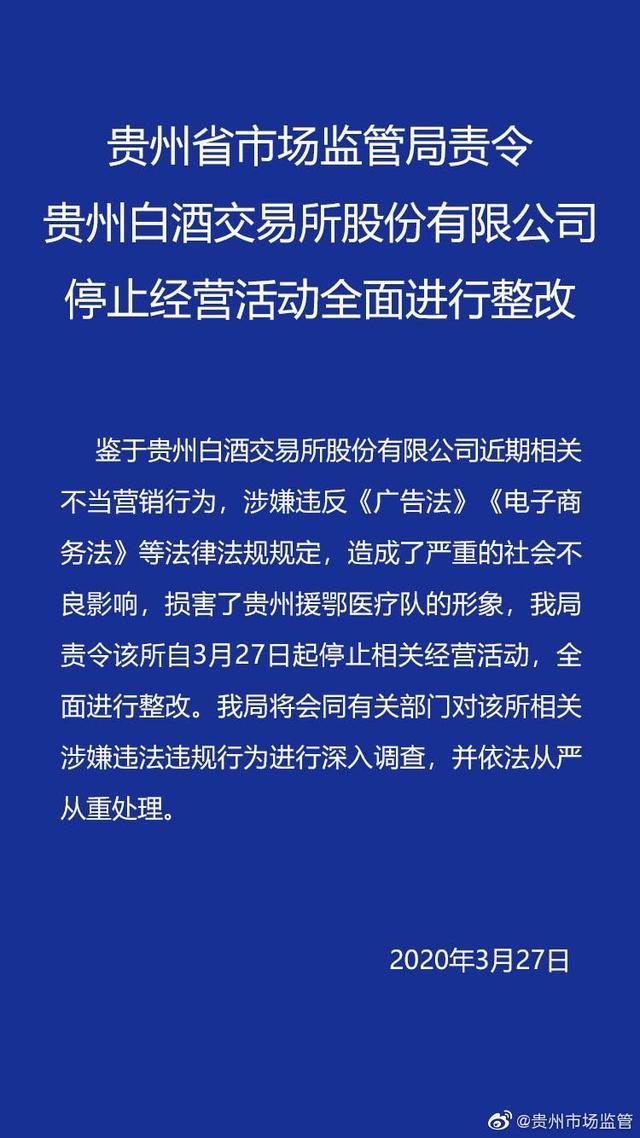 贵州省市场监管局责令
贵州白酒交易所股份有限公司
停止经营活动全面进行整改

鉴于贵州白酒交易所股份有限公司近期相关不当营销行为，涉嫌违反《广告法》《电子商务法》等法律法规规定，造成了严重的社会不良影响，损害了贵州援鄂医疗队的形象，我局责令该所自3月27日起停止相关经营活动，全面进行整改。我局将会同有关部门对该所相关涉嫌违法违规行为进行深入调查，并依法从严从重处理。

2020年3月27日

@贵州市场监管